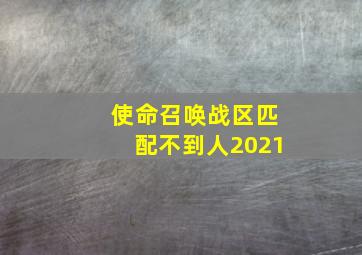 使命召唤战区匹配不到人2021